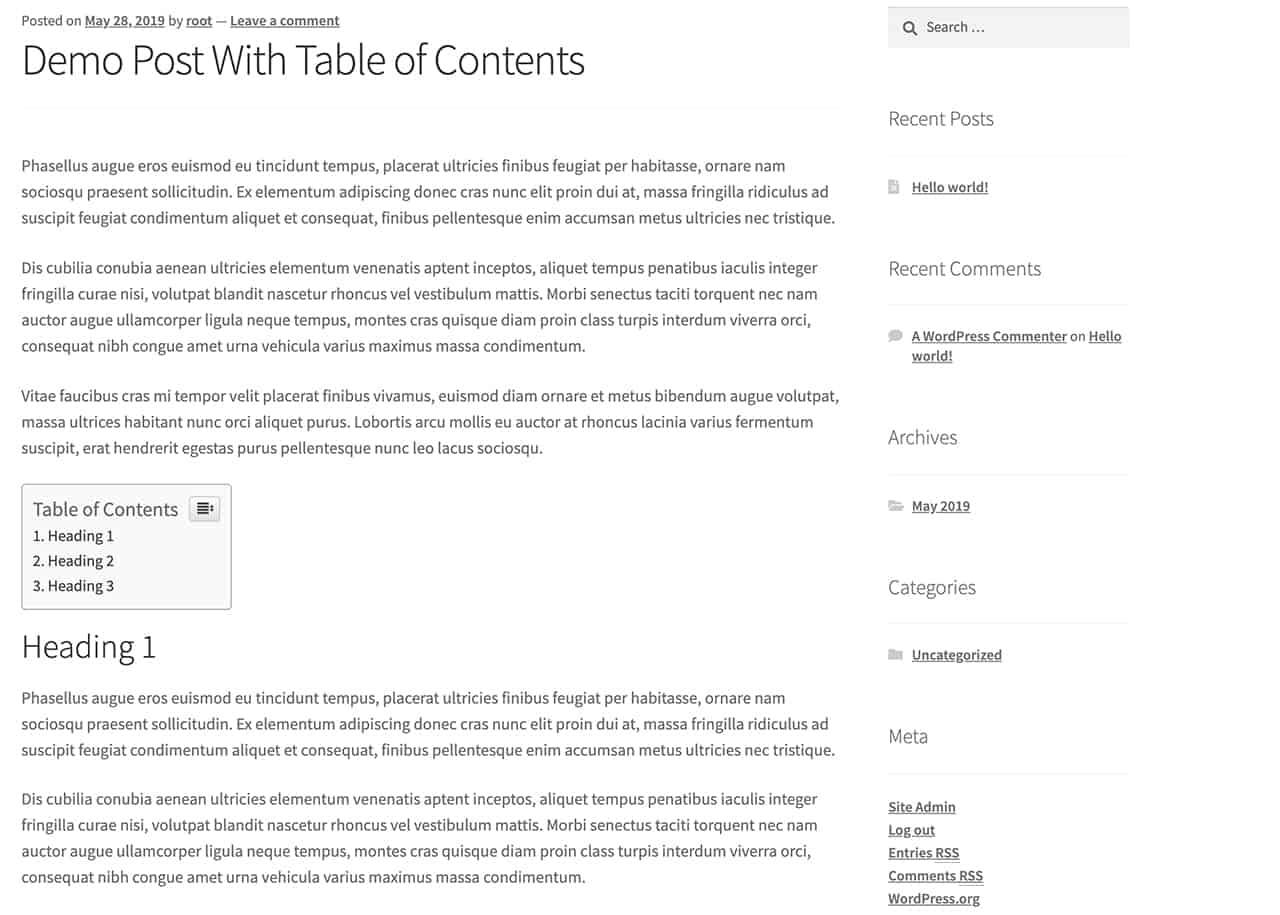 Posted on May 28, 2019 by root — Leave a comment

Demo Post With Table of Contents

Phasellus augue eros euismod eu tincidunt tempus, placerat ultricies finibus feugiat per habitasse, ornare nam sociosqu praesent sollicitudin. Ex elementum adipiscing donec cras nunc elit proin dui at, massa fringilla ridiculus ad suscipit feugiat condimentum aliquet et consequat, finibus pellentesque enim accumsan metus ultricies nec tristique.

Dis cubilia conubia aenean ultricies elementum venenatis aptent inceptos, aliquet tempus penatibus iaculis integer fringilla curae nisi, volutpat blandit nascetur rhoncus vel vestibulum mattis. Morbi senectus taciti torquent nec nam auctor augue ullamcorper ligula neque tempus, montes cras quisque diam proin class turpis interdum viverra orci, consequat nibh congue amet urna vehicula varius maximus massa condimentum.

Vitae faucibus cras mi tempor velit placerat finibus vivamus, euismod diam ornare et metus bibendum augue volutpat, massa ultrices habitant nunc orci aliquet purus. Lobortis arcu mollis eu auctor at rhoncus lacinia varius fermentum suscipit, erat hendrerit egestas purus pellentesque nunc leo lacus sociosqu.

Table of Contents
1. Heading 1
2. Heading 2
3. Heading 3

Heading 1

Phasellus augue eros euismod eu tincidunt tempus, placerat ultricies finibus feugiat per habitasse, ornare nam sociosqu praesent sollicitudin. Ex elementum adipiscing donec cras nunc elit proin dui at, massa fringilla ridiculus ad suscipit feugiat condimentum aliquet et consequat, finibus pellentesque enim accumsan metus ultricies nec tristique.

Dis cubilia conubia aenean ultricies elementum venenatis aptent inceptos, aliquet tempus penatibus iaculis integer fringilla curae nisi, volutpat blandit nascetur rhoncus vel vestibulum mattis. Morbi senectus taciti torquent nec nam auctor augue ullamcorper ligula neque tempus, montes cras quisque diam proin class turpis interdum viverra orci, consequat nibh congue amet urna vehicula varius maximus massa condimentum.

Search …

Recent Posts

Hello world!

Recent Comments

A WordPress Commenter on Hello world!

Archives

May 2019

Categories

Uncategorized

Meta

Site Admin
Log out
Entries RSS
Comments RSS
WordPress.org